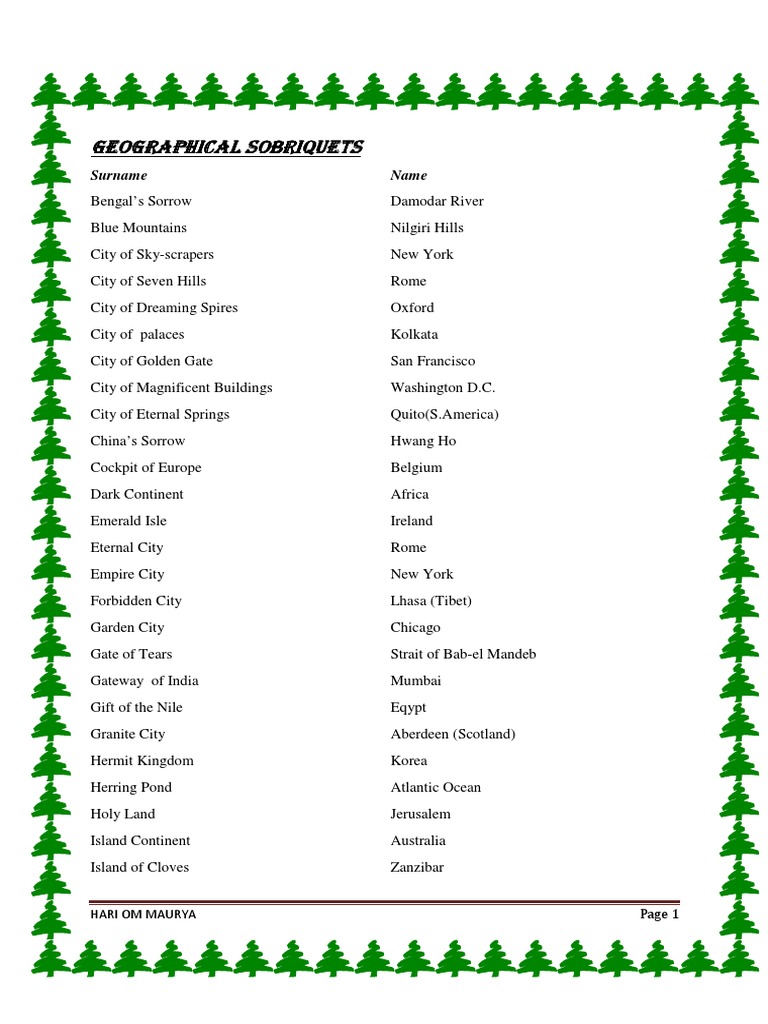 GEOGRAPHICAL SOBRIQUETS

| Surname | Name |
|---|---|
| Bengal's Sorrow | Damodar River |
| Blue Mountains | Nilgiri Hills |
| City of Sky-scrapers | New York |
| City of Seven Hills | Rome |
| City of Dreaming Spires | Oxford |
| City of palaces | Kolkata |
| City of Golden Gate | San Francisco |
| City of Magnificent Buildings | Washington D.C. |
| City of Eternal Springs | Quito(S.America) |
| China's Sorrow | Hwang Ho |
| Cockpit of Europe | Belgium |
| Dark Continent | Africa |
| Emerald Isle | Ireland |
| Eternal City | Rome |
| Empire City | New York |
| Forbidden City | Lhasa (Tibet) |
| Garden City | Chicago |
| Gate of Tears | Strait of Bab-el Mandeb |
| Gateway of India | Mumbai |
| Gift of the Nile | Eqypt |
| Granite City | Aberdeen (Scotland) |
| Hermit Kingdom | Korea |
| Herring Pond | Atlantic Ocean |
| Holy Land | Jerusalem |
| Island Continent | Australia |
| Island of Cloves | Zanzibar |

HARI OM MAURYA Page 1